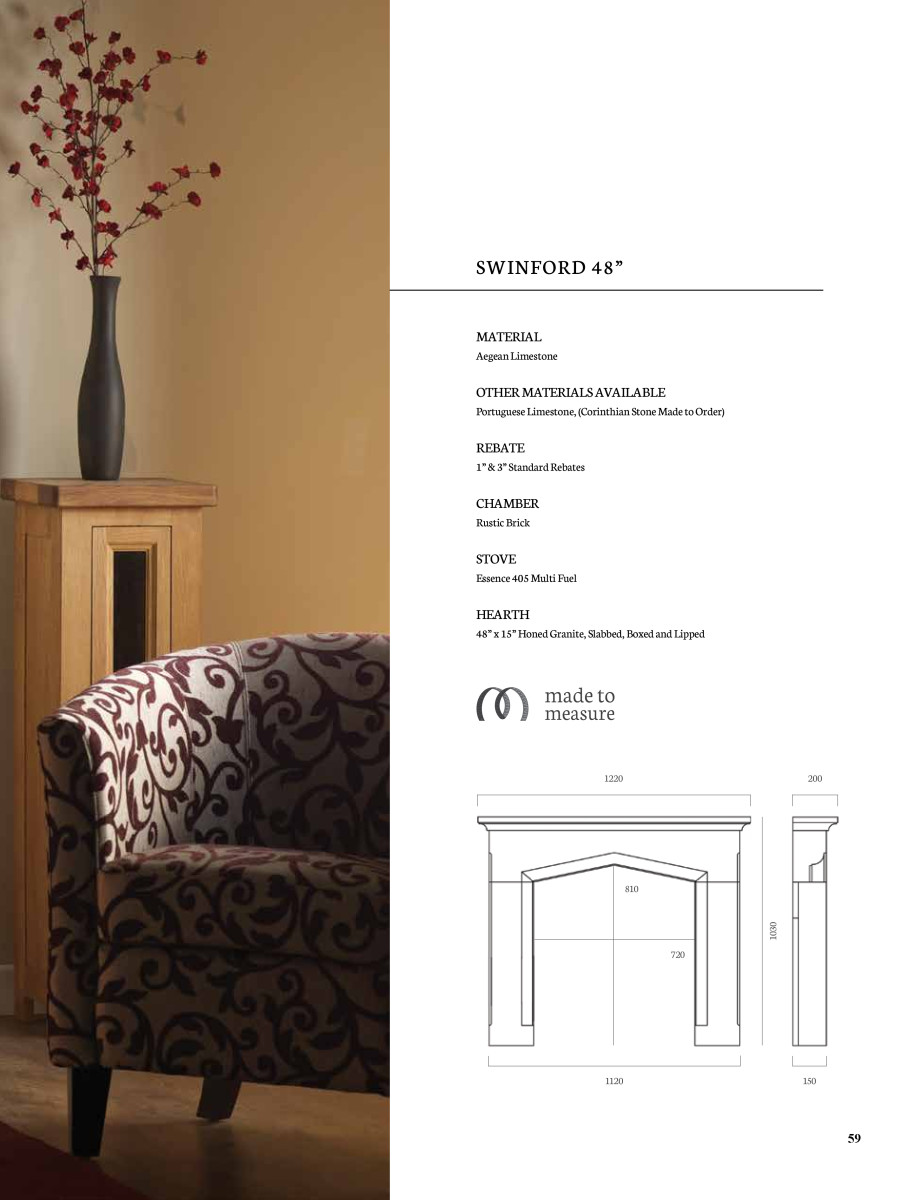 SWINFORD 48"

MATERIAL
Aegean Limestone

OTHER MATERIALS AVAILABLE
Portuguese Limestone, (Corinthian Stone Made to Order)

REBATE
1" & 3" Standard Rebates

CHAMBER
Rustic Brick

STOVE
Essence 405 Multi Fuel

HEARTH
48" x 15" Honed Granite, Slabbed, Boxed and Lipped

made to
measure

1220

200

810

720

1030

1120

150

59